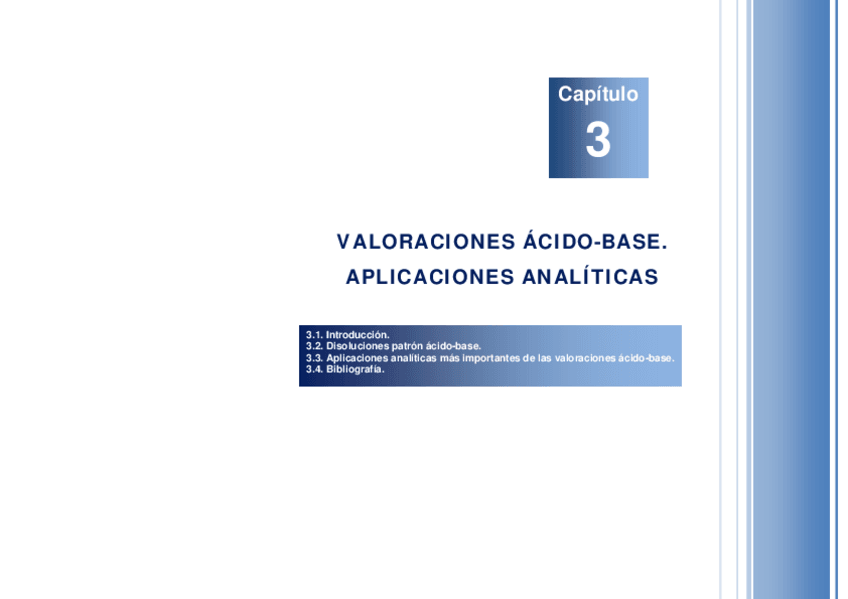 Capítulo
3

VALORACIONES ÁCIDO-BASE.
APLICACIONES ANALÍTICAS

3.1. Introducción.
3.2. Disoluciones patrón ácido-base.
3.3. Aplicaciones analíticas más importantes de las valoraciones ácido-base.
3.4. Bibliografía.